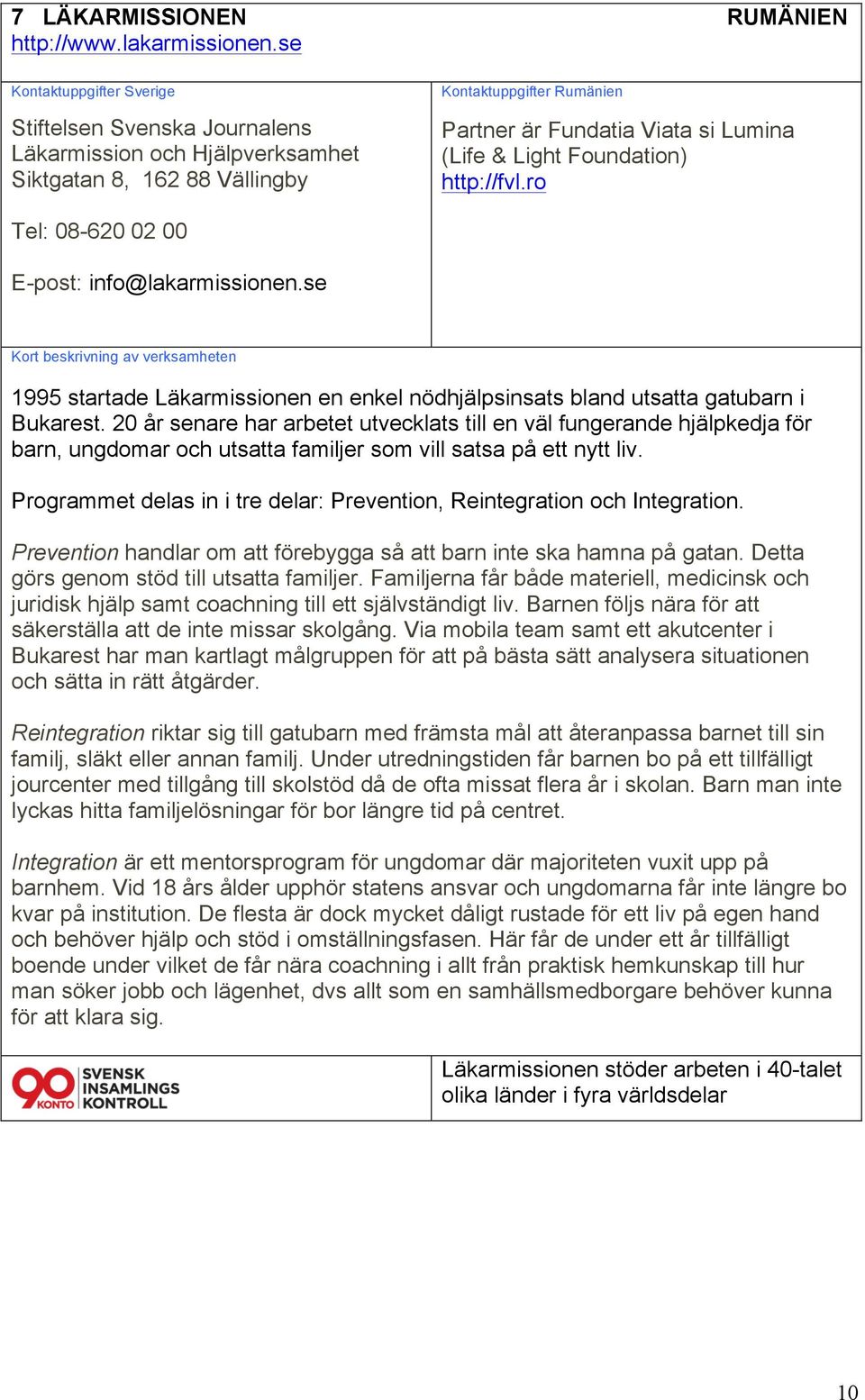 7 LÄKARMISSIONEN
http://www.lakarmissionen.se

RUMÄNIEN

Kontaktuppgifter Sverige

Stiftelsen Svenska Journalens Läkarmission och Hjälpverksamhet Siktgatan 8, 162 88 Vällingby

Tel: 08-620 02 00

E-post: info@lakarmissionen.se

Kontaktuppgifter Rumänien

Partner är Fundatia Viata si Lumina (Life & Light Foundation) http://fvl.ro

Kort beskrivning av verksamheten

1995 startade Läkarmissionen en enkel nödhjälpsinsats bland utsatta gatubarn i Bukarest. 20 år senare har arbetet utvecklats till en väl fungerande hjälpkedja för barn, ungdomar och utsatta familjer som vill satsa på ett nytt liv.

Programmet delas in i tre delar: Prevention, Reintegration och Integration.

Prevention handlar om att förebygga så att barn inte ska hamna på gatan. Detta görs genom stöd till utsatta familjer. Familjerna får både materiell, medicinsk och juridisk hjälp samt coachning till ett självständigt liv. Barnen följs nära för att säkerställa att de inte missar skolgång. Via mobila team samt ett akutcenter i Bukarest har man kartlagt målgruppen för att på bästa sätt analysera situationen och sätta in rätt åtgärder.

Reintegration riktar sig till gatubarn med främsta mål att återanpassa barnet till sin familj, släkt eller annan familj. Under utredningstiden får barnen bo på ett tillfälligt jourcenter med tillgång till skolstöd då de ofta missat flera år i skolan. Barn man inte lyckas hitta familjelösningar för bor längre tid på centret.

Integration är ett mentorsprogram för ungdomar där majoriteten vuxit upp på barnhem. Vid 18 års ålder upphör statens ansvar och ungdomarna får inte längre bo kvar på institution. De flesta är dock mycket dåligt rustade för ett liv på egen hand och behöver hjälp och stöd i omställningsfasen. Här får de under ett år tillfälligt boende under vilket de får nära coachning i allt från praktisk hemkunskap till hur man söker jobb och lägenhet, dvs allt som en samhällsmedborgare behöver kunna för att klara sig.

90 KONTO SVENSK INSAMLINGS KONTROLL

Läkarmissionen stöder arbeten i 40-talet olika länder i fyra världsdelar

10